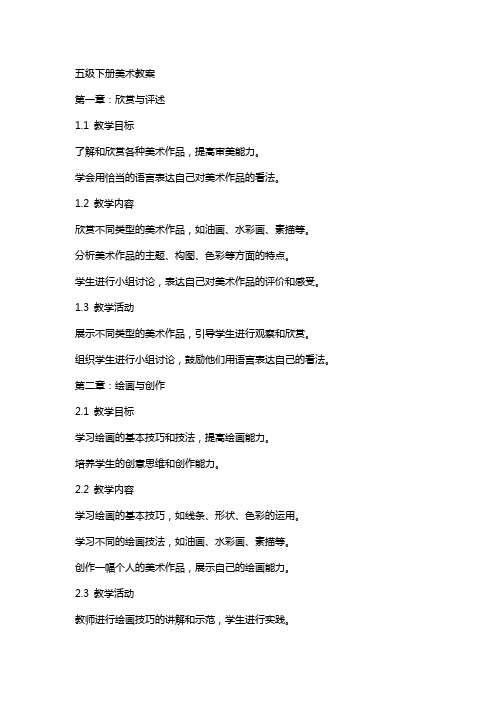 五级下册美术教案

第一章：欣赏与评述

1.1 教学目标

了解和欣赏各种美术作品，提高审美能力。

学会用恰当的语言表达自己对美术作品的看法。

1.2 教学内容

欣赏不同类型的美术作品，如油画、水彩画、素描等。

分析美术作品的主题、构图、色彩等方面的特点。

学生进行小组讨论，表达自己对美术作品的评价和感受。

1.3 教学活动

展示不同类型的美术作品，引导学生进行观察和欣赏。

组织学生进行小组讨论，鼓励他们用语言表达自己的看法。

第二章：绘画与创作

2.1 教学目标

学习绘画的基本技巧和技法，提高绘画能力。

培养学生的创意思维和创作能力。

2.2 教学内容

学习绘画的基本技巧，如线条、形状、色彩的运用。

学习不同的绘画技法，如油画、水彩画、素描等。

创作一幅个人的美术作品，展示自己的绘画能力。

2.3 教学活动

教师进行绘画技巧的讲解和示范，学生进行实践。